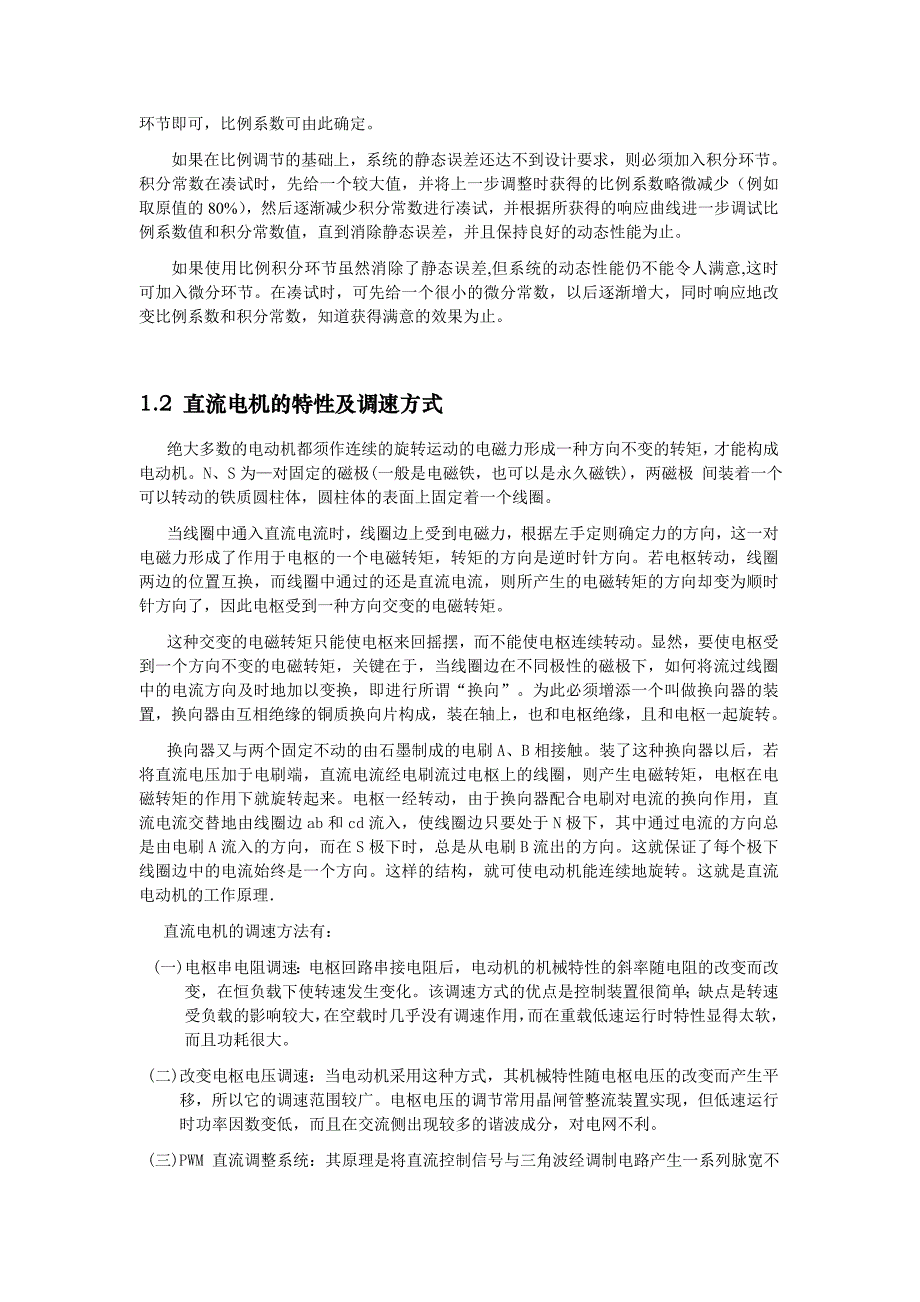 环节即可，比例系数可由此确定。

如果在比例调节的基础上，系统的静态误差还达不到设计要求，则必须加入积分环节。积分常数在凑试时，先给一个较大值，并将上一步调整时获得的比例系数略微减少（例如取原值的 80%），然后逐渐减少积分常数进行凑试，并根据所获得的响应曲线进一步调试比例系数值和积分常数值，直到消除静态误差，并且保持良好的动态性能为止。

如果使用比例积分环节虽然消除了静态误差,但系统的动态性能仍不能令人满意,这时可加入微分环节。在凑试时，可先给一个很小的微分常数，以后逐渐增大，同时响应地改变比例系数和积分常数，知道获得满意的效果为止。

1.2 直流电机的特性及调速方式

绝大多数的电动机都须作连续的旋转运动的电磁力形成一种方向不变的转矩，才能构成电动机。N、S 为一对固定的磁极(一般是电磁铁，也可以是永久磁铁)，两磁极 间装着一个可以转动的铁质圆柱体，圆柱体的表面上固定着一个线圈。

当线圈中通入直流电流时，线圈边上受到电磁力，根据左手定则确定力的方向，这一对电磁力形成了作用于电枢的一个电磁转矩，转矩的方向是逆时针方向。若电枢转动，线圈两边的位置互换，而线圈中通过的还是直流电流，则所产生的电磁转矩的方向却变为顺时针方向了，因此电枢受到一种方向交变的电磁转矩。

这种交变的电磁转矩只能使电枢来回摇摆，而不能使电枢连续转动。显然，要使电枢受到一个方向不变的电磁转矩，关键在于，当线圈边在不同极性的磁极下，如何将流过线圈中的电流方向及时地加以变换，即进行所谓“换向”。为此必须增添一个叫做换向器的装置，换向器由互相绝缘的铜质换向片构成，装在轴上，也和电枢绝缘，且和电枢一起旋转。

换向器又与两个固定不动的由石墨制成的电刷 A、B 相接触。装了这种换向器以后，若将直流电压加于电刷端，直流电流经电刷流过电枢上的线圈，则产生电磁转矩，电枢在电磁转矩的作用下就旋转起来。电枢一经转动，由于换向器配合电刷对电流的换向作用，直流电流交替地由线圈边 ab 和 cd 流入，使线圈边只要处于 N 极下，其中通过电流的方向总是由电刷 A 流入的方向，而在 S 极下时，总是从电刷 B 流出的方向。这就保证了每个极下线圈边中的电流始终是一个方向。这样的结构，就可使电动机能连续地旋转。这就是直流电动机的工作原理.

直流电机的调速方法有：

(一)电枢串电阻调速：电枢回路串接电阻后，电动机的机械特性的斜率随电阻的改变而改变，在恒负载下使转速发生变化。该调速方式的优点是控制装置很简单；缺点是转速受负载的影响较大，在空载时几乎没有调速作用，而在重载低速运行时特性显得太软，而且功耗很大。

(二)改变电枢电压调速：当电动机采用这种方式，其机械特性随电枢电压的改变而产生平移，所以它的调速范围较广。电枢电压的调节常用晶闸管整流装置实现，但低速运行时功率因数变低，而且在交流侧出现较多的谐波成分，对电网不利。

(三)PWM 直流调整系统：其原理是将直流控制信号与三角波经调制电路产生一系列脉宽不